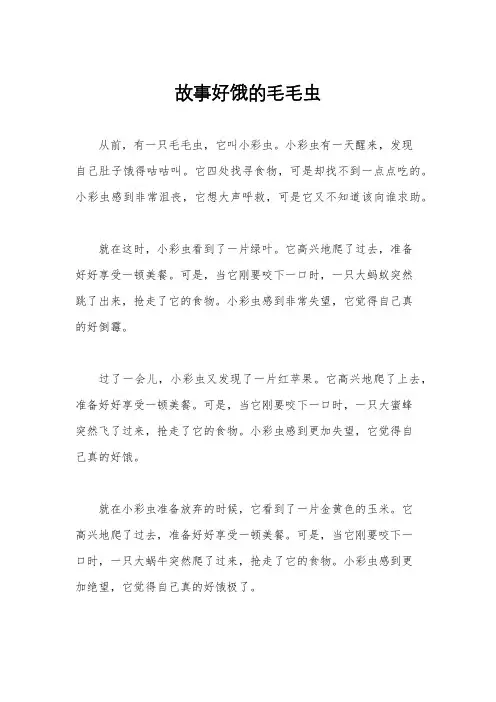 故事好饿的毛毛虫

从前，有一只毛毛虫，它叫小彩虫。小彩虫有一天醒来，发现自己肚子饿得咕咕叫。它四处找寻食物，可是却找不到一点点吃的。小彩虫感到非常沮丧，它想大声呼救，可是它又不知道该向谁求助。

就在这时，小彩虫看到了一片绿叶。它高兴地爬了过去，准备好好享受一顿美餐。可是，当它刚要咬下一口时，一只大蚂蚁突然跳了出来，抢走了它的食物。小彩虫感到非常失望，它觉得自己真的好倒霉。

过了一会儿，小彩虫又发现了一片红苹果。它高兴地爬了上去，准备好好享受一顿美餐。可是，当它刚要咬下一口时，一只大蜜蜂突然飞了过来，抢走了它的食物。小彩虫感到更加失望，它觉得自己真的好饿。

就在小彩虫准备放弃的时候，它看到了一片金黄色的玉米。它高兴地爬了过去，准备好好享受一顿美餐。可是，当它刚要咬下一口时，一只大蜗牛突然爬了过来，抢走了它的食物。小彩虫感到更加绝望，它觉得自己真的好饿极了。